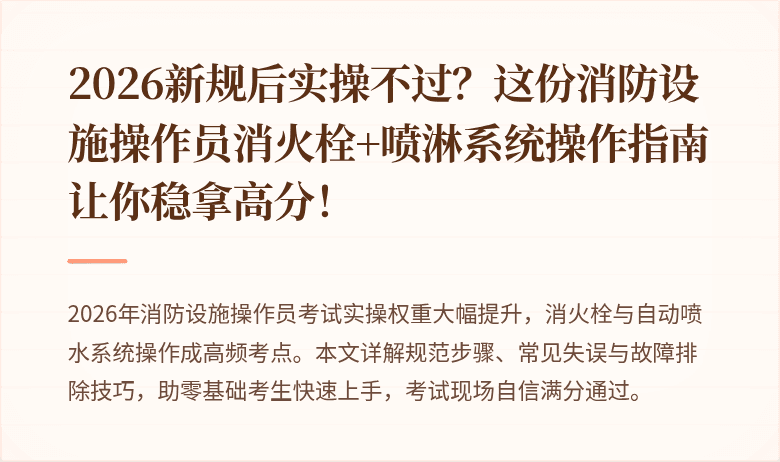 2026新规后实操不过？这份消防设施操作员消火栓+喷淋系统操作指南让你稳拿高分！

2026年消防设施操作员考试实操权重大幅提升，消火栓与自动喷水系统操作成高频考点。本文详解规范步骤、常见失误与故障排除技巧，助零基础考生快速上手，考试现场自信满分通过。